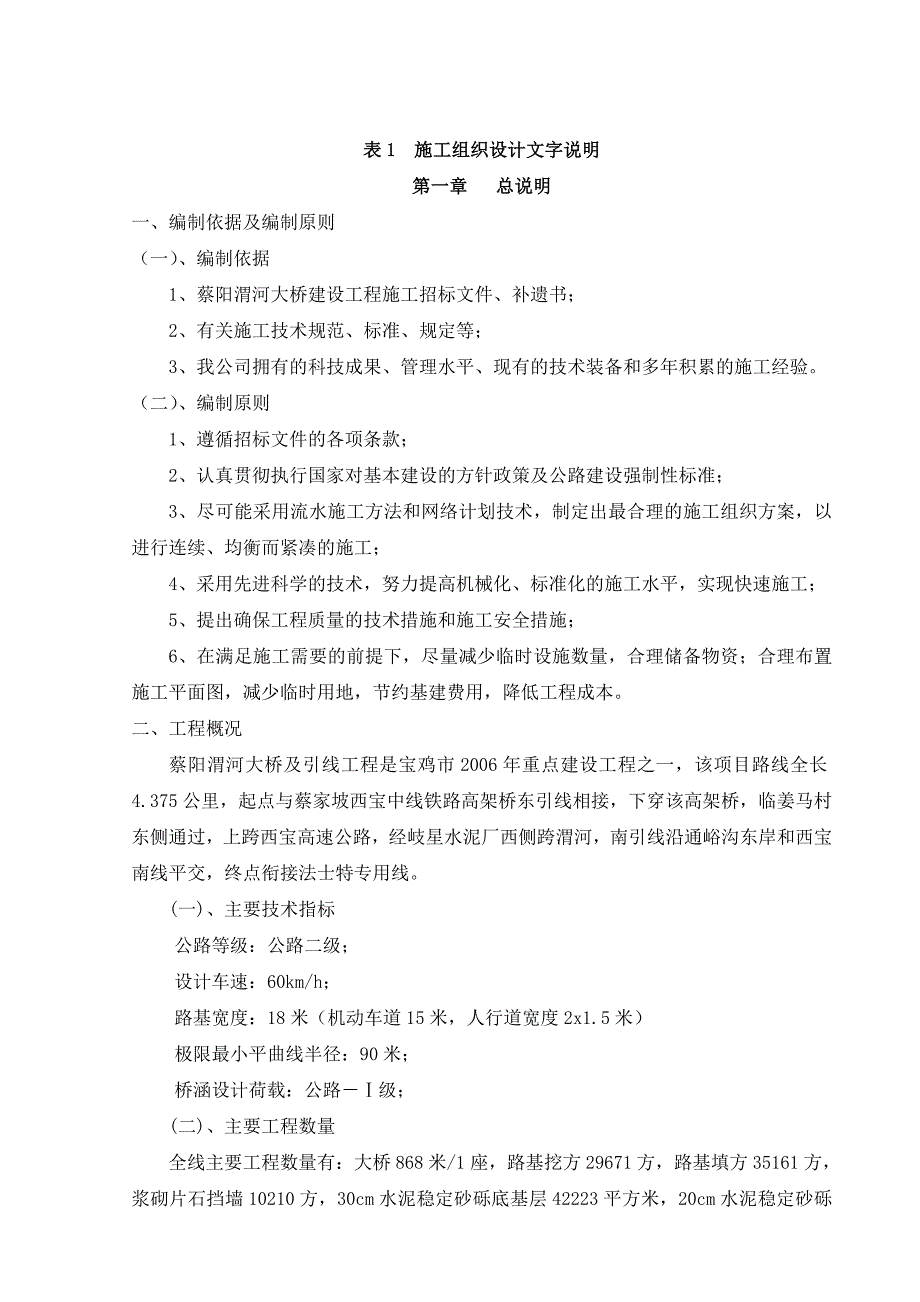 表 1　施工组织设计文字说明

第一章　　总说明

一、编制依据及编制原则

（一）、编制依据

1、蔡阳渭河大桥建设工程施工招标文件、补遗书；

2、有关施工技术规范、标准、规定等；

3、我公司拥有的科技成果、管理水平、现有的技术装备和多年积累的施工经验。

（二）、编制原则

1、遵循招标文件的各项条款；

2、认真贯彻执行国家对基本建设的方针政策及公路建设强制性标准；

3、尽可能采用流水施工方法和网络计划技术，制定出最合理的施工组织方案，以进行连续、均衡而紧凑的施工；

4、采用先进科学的技术，努力提高机械化、标准化的施工水平，实现快速施工；

5、提出确保工程质量的技术措施和施工安全措施；

6、在满足施工需要的前提下，尽量减少临时设施数量，合理储备物资；合理布置施工平面图，减少临时用地，节约基建费用，降低工程成本。

二、工程概况

蔡阳渭河大桥及引线工程是宝鸡市 2006 年重点建设工程之一，该项目路线全长 4.375 公里，起点与蔡家坡西宝中线铁路高架桥东引线相接，下穿该高架桥，临姜马村东侧通过，上跨西宝高速公路，经岐星水泥厂西侧跨渭河，南引线沿通峪沟东岸和西宝南线平交，终点衔接法士特专用线。

(一)、主要技术指标

公路等级：公路二级；

设计车速：60km/h；

路基宽度：18 米（机动车道 15 米，人行道宽度 2x1.5 米）

极限最小平曲线半径：90 米；

桥涵设计荷载：公路－Ⅰ级；

(二)、主要工程数量

全线主要工程数量有：大桥 868 米/1 座，路基挖方 29671 方，路基填方 35161 方，浆砌片石挡墙 10210 方，30cm 水泥稳定砂砾底基层 42223 平方米，20cm 水泥稳定砂砾